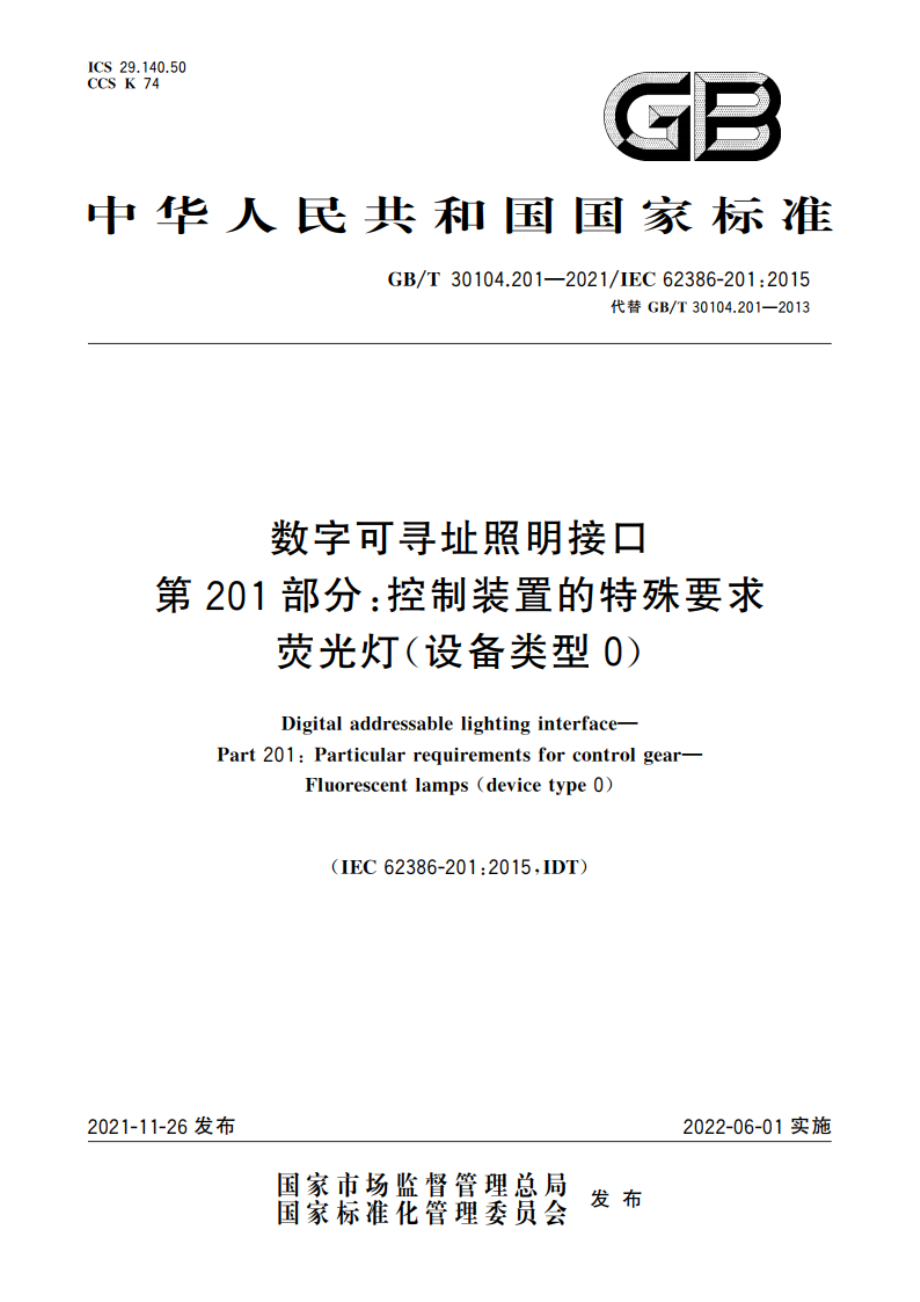 ICS 29.140.50
CCS K 74

GB

中华人民共和国国家标准

GB/T 30104.201—2021/IEC 62386-201:2015
代替 GB/T 30104.201—2013

数字可寻址照明接口
第 201 部分:控制装置的特殊要求
荧光灯(设备类型 0)

Digital addressable lighting interface—
Part 201: Particular requirements for control gear—
Fluorescent lamps (device type 0)

(IEC 62386-201:2015,IDT)

2021-11-26 发布

2022-06-01 实施

国家市场监督管理总局
国家标准化管理委员会 发布